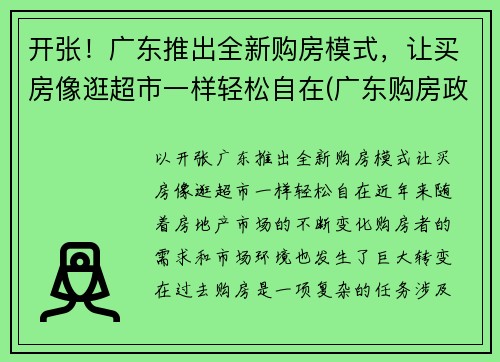 开张！广东推出全新购房模式，让买房像逛超市一样轻松自在(广东购房政

以开张广东推出全新购房模式让买房像逛超市一样轻松自在近年来随着房地产市场的不断变化购房者的需求和市场环境也发生了巨大转变在过去购房是一项复杂的任务涉及